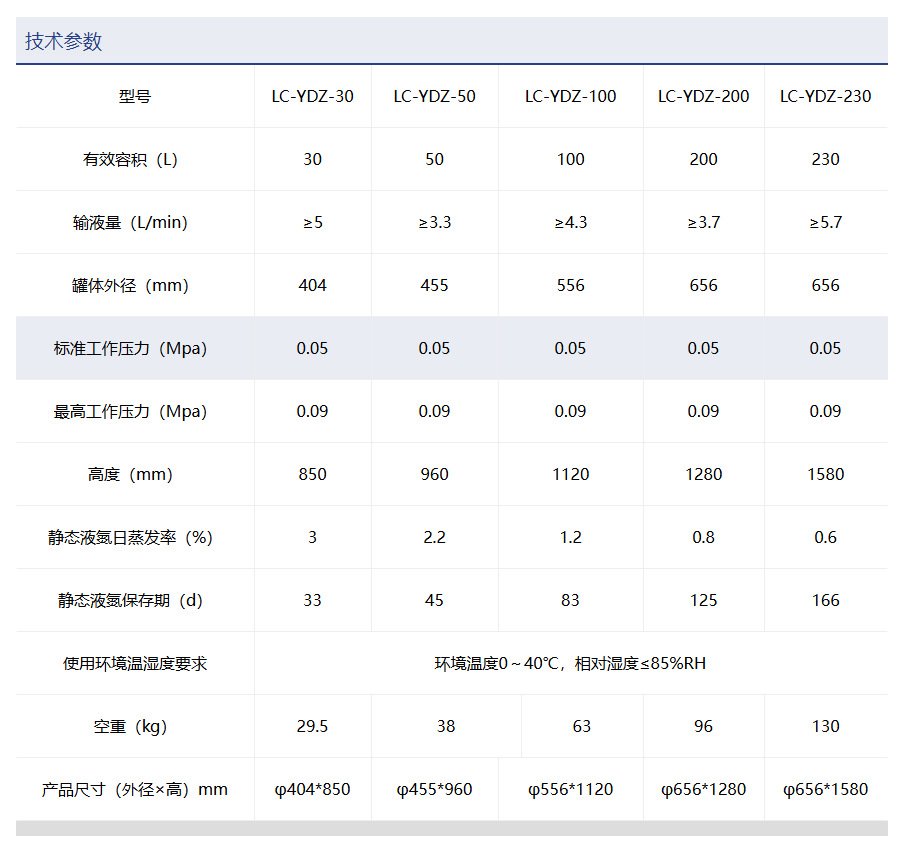 技术参数

| 型号 | LC-YDZ-30 | LC-YDZ-50 | LC-YDZ-100 | LC-YDZ-200 | LC-YDZ-230 |
|---|---|---|---|---|---|
| 有效容积（L) | 30 | 50 | 100 | 200 | 230 |
| 输液量（L/min) | ≥5 | ≥3.3 | ≥4.3 | ≥3.7 | ≥5.7 |
| 罐体外径（mm) | 404 | 455 | 556 | 656 | 656 |
| 标准工作压力（Mpa) | 0.05 | 0.05 | 0.05 | 0.05 | 0.05 |
| 最高工作压力（Mpa) | 0.09 | 0.09 | 0.09 | 0.09 | 0.09 |
| 高度（mm) | 850 | 960 | 1120 | 1280 | 1580 |
| 静态液氮日蒸发率（%) | 3 | 2.2 | 1.2 | 0.8 | 0.6 |
| 静态液氮保存期（d) | 33 | 45 | 83 | 125 | 166 |
| 使用环境温湿度要求 | 环境温度0～40℃，相对湿度≤85%RH | | | | |
| 空重（kg) | 29.5 | 38 | 63 | 96 | 130 |
| 产品尺寸（外径×高）mm | φ404*850 | φ455*960 | φ556*1120 | φ656*1280 | φ656*1580 |